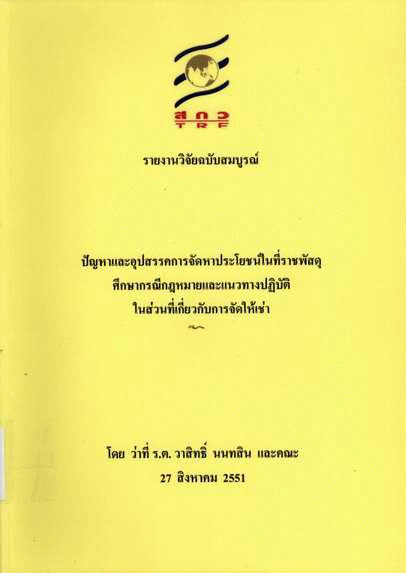 สกว
TRF

รายงานวิจัยฉบับสมบูรณ์

ปัญหาและอุปสรรคการจัดหาประโยชน์ในที่ราชพัสดุ
ศึกษากรณีกฎหมายและแนวทางปฏิบัติ
ในส่วนที่เกี่ยวกับการจัดให้เช่า

โดย ว่าที่ ร.ต. วาสิทธิ์ นนทสิน และคณะ
27 สิงหาคม 2551